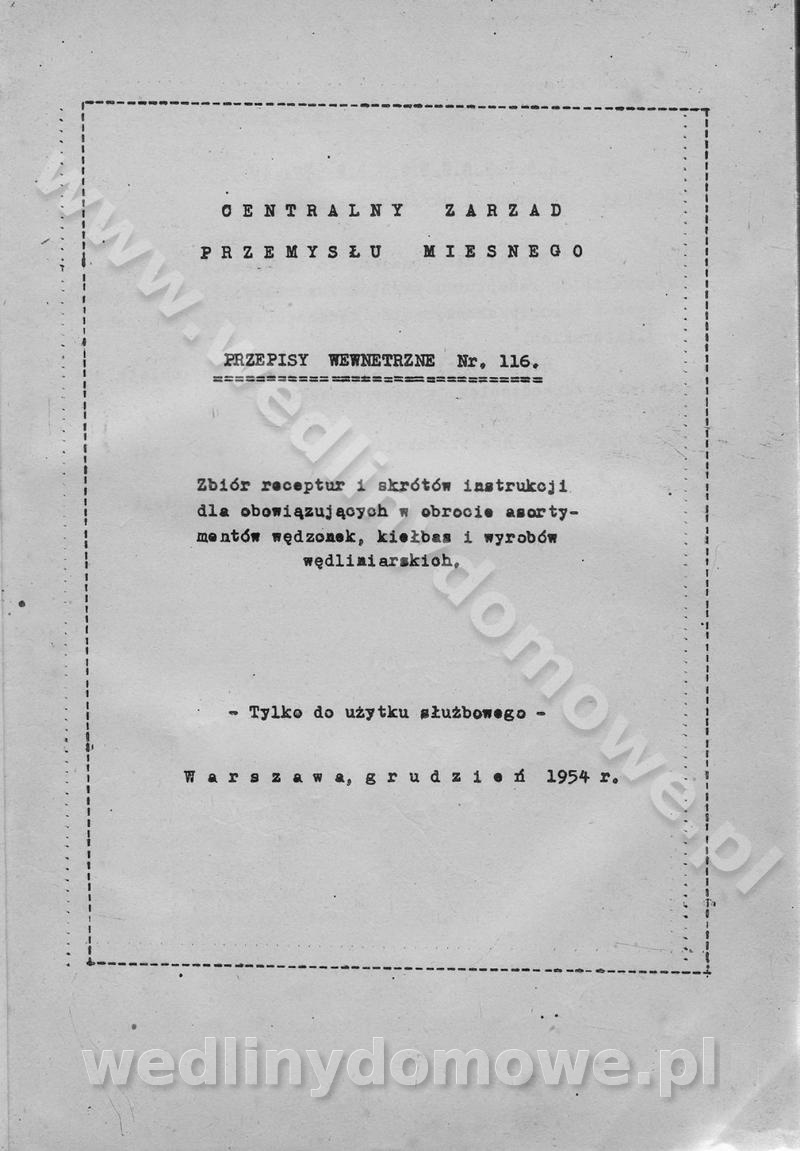 CENTRALNY ZARZAD
PRZEMYSŁU MIESNEGO

PRZEPISY WEWNETRZNE Nr. 116.

Zbiór receptur i skrótów instrukcji dla obowiązujących w obrocie asortymentów wędzonek, kiełbas i wyrobów wędliniarskich.

- Tylko do użytku służbowego -

Warszawa, grudzień 1954 r.

www.wedlinydomowe.pl

wedlinydomowe.pl